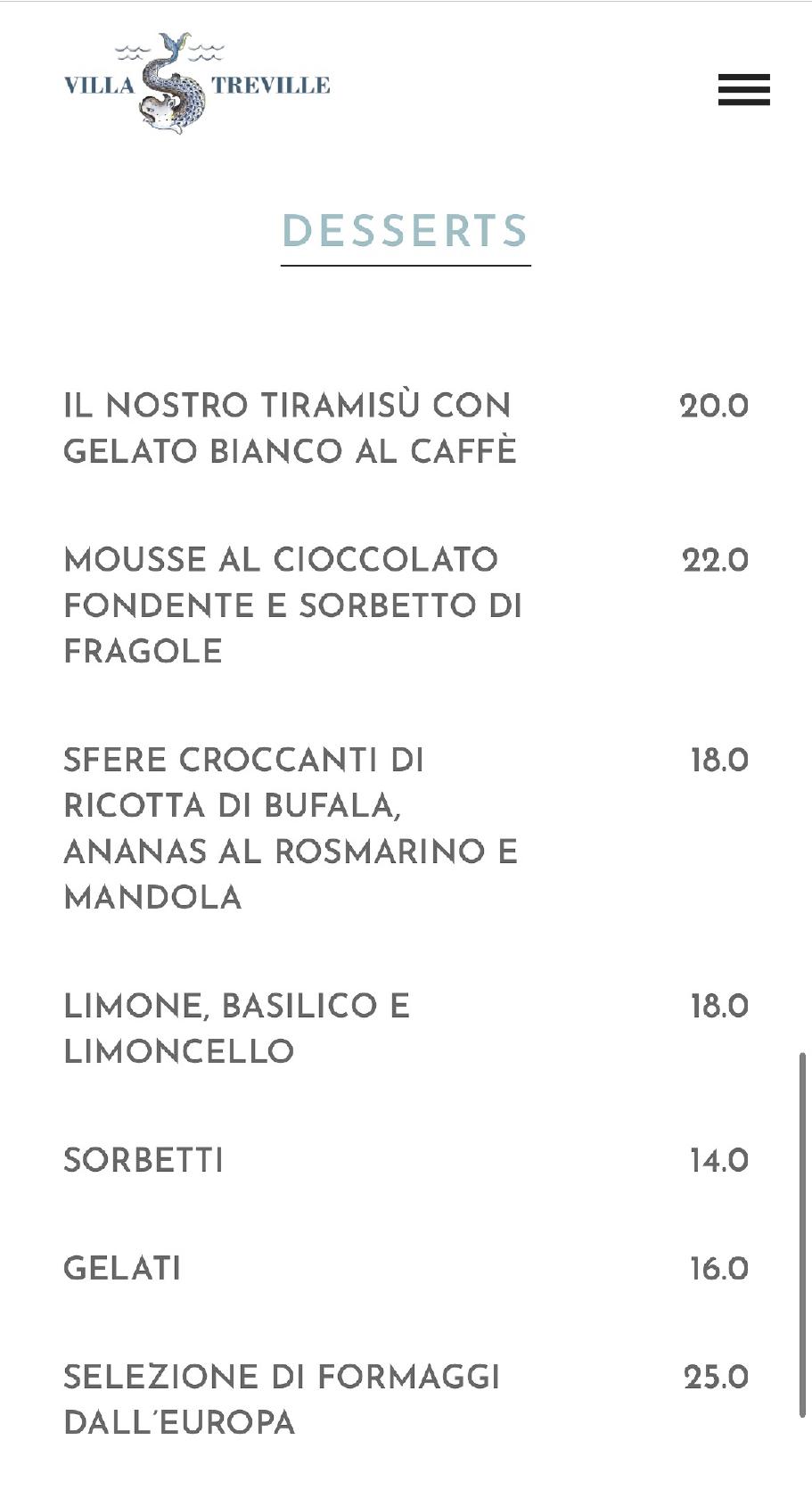 VILLA TREVILLE

DESSERTS

IL NOSTRO TIRAMISÙ CON GELATO BIANCO AL CAFFÈ 20.0

MOUSSE AL CIOCCOLATO FONDENTE E SORBETTO DI FRAGOLE 22.0

SFERE CROCCANTI DI RICOTTA DI BUFALA, ANANAS AL ROSMARINO E MANDOLA 18.0

LIMONE, BASILICO E LIMONCELLO 18.0

SORBETTI 14.0

GELATI 16.0

SELEZIONE DI FORMAGGI DALL'EUROPA 25.0